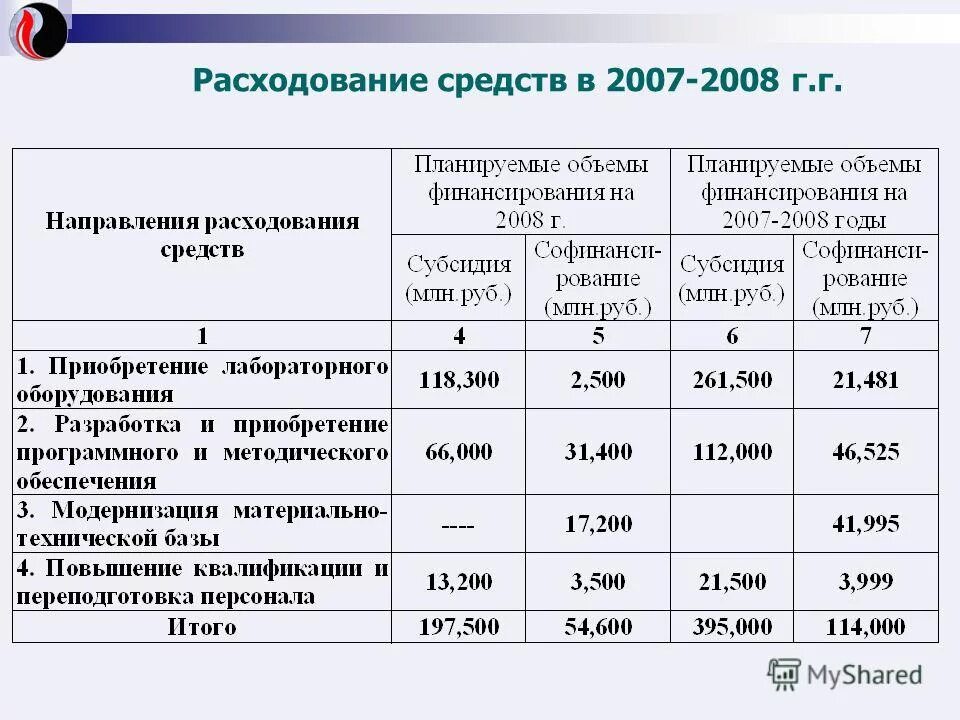 Расходование средств в 2007-2008 г.г.

| Направления расходования средств | Планируемые объемы финансирования на 2008 г. | | Планируемые объемы финансирования на 2007-2008 годы | |
|---|---|---|---|---|
| | Субсидия (млн.руб.) | Софинансирование (млн.руб.) | Субсидия (млн.руб.) | Софинансирование (млн.руб.) |
| 1 | 4 | 5 | 6 | 7 |
| 1. Приобретение лабораторного оборудования | 118,300 | 2,500 | 261,500 | 21,481 |
| 2. Разработка и приобретение программного и методического обеспечения | 66,000 | 31,400 | 112,000 | 46,525 |
| 3. Модернизация материально-технической базы | ---- | 17,200 | | 41,995 |
| 4. Повышение квалификации и переподготовка персонала | 13,200 | 3,500 | 21,500 | 3,999 |
| Итого | 197,500 | 54,600 | 395,000 | 114,000 |

MyShared